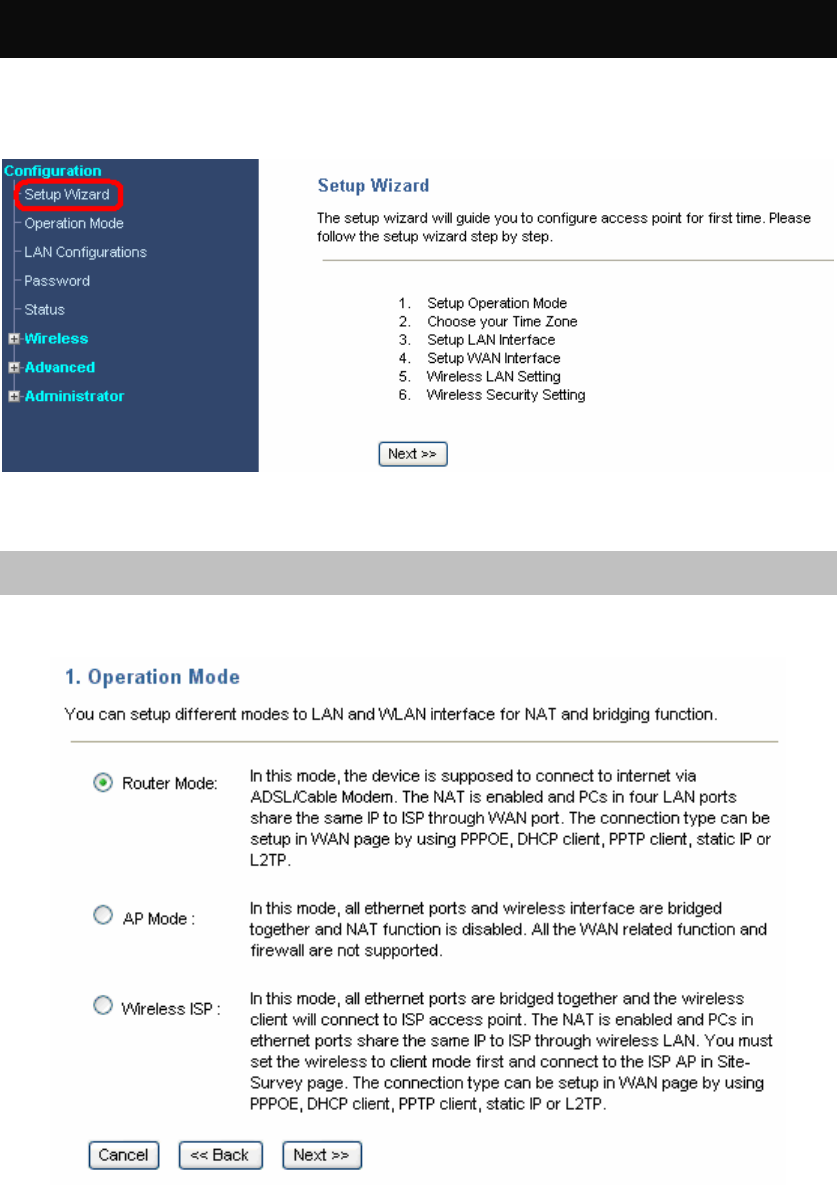 Configuration
Setup Wizard
Operation Mode
LAN Configurations
Password
Status
Wireless
Advanced
Administrator

Setup Wizard

The setup wizard will guide you to configure access point for first time. Please follow the setup wizard step by step.

1. Setup Operation Mode
2. Choose your Time Zone
3. Setup LAN Interface
4. Setup WAN Interface
5. Wireless LAN Setting
6. Wireless Security Setting

Next >>

1. Operation Mode

You can setup different modes to LAN and WLAN interface for NAT and bridging function.

Router Mode: In this mode, the device is supposed to connect to internet via ADSL/Cable Modem. The NAT is enabled and PCs in four LAN ports share the same IP to ISP through WAN port. The connection type can be setup in WAN page by using PPPOE, DHCP client, PPTP client, static IP or L2TP.

AP Mode : In this mode, all ethernet ports and wireless interface are bridged together and NAT function is disabled. All the WAN related function and firewall are not supported.

Wireless ISP : In this mode, all ethernet ports are bridged together and the wireless client will connect to ISP access point. The NAT is enabled and PCs in ethernet ports share the same IP to ISP through wireless LAN. You must set the wireless to client mode first and connect to the ISP AP in Site-Survey page. The connection type can be setup in WAN page by using PPPOE, DHCP client, PPTP client, static IP or L2TP.

Cancel << Back Next >>